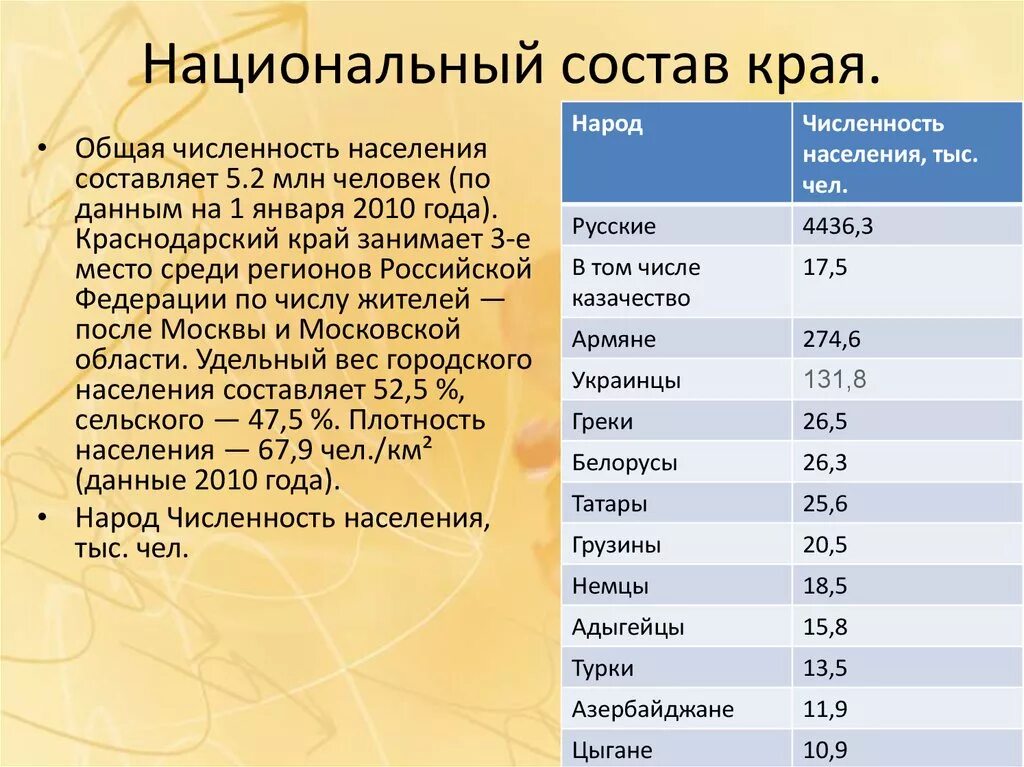 Национальный состав края.

• Общая численность населения составляет 5.2 млн человек (по данным на 1 января 2010 года). Краснодарский край занимает 3-е место среди регионов Российской Федерации по числу жителей — после Москвы и Московской области. Удельный вес городского населения составляет 52,5 %, сельского — 47,5 %. Плотность населения — 67,9 чел./км² (данные 2010 года).

• Народ Численность населения, тыс. чел.

| Народ | Численность населения, тыс. чел. |
|---|---|
| Русские | 4436,3 |
| В том числе казачество | 17,5 |
| Армяне | 274,6 |
| Украинцы | 131,8 |
| Греки | 26,5 |
| Белорусы | 26,3 |
| Татары | 25,6 |
| Грузины | 20,5 |
| Немцы | 18,5 |
| Адыгейцы | 15,8 |
| Турки | 13,5 |
| Азербайджане | 11,9 |
| Цыгане | 10,9 |